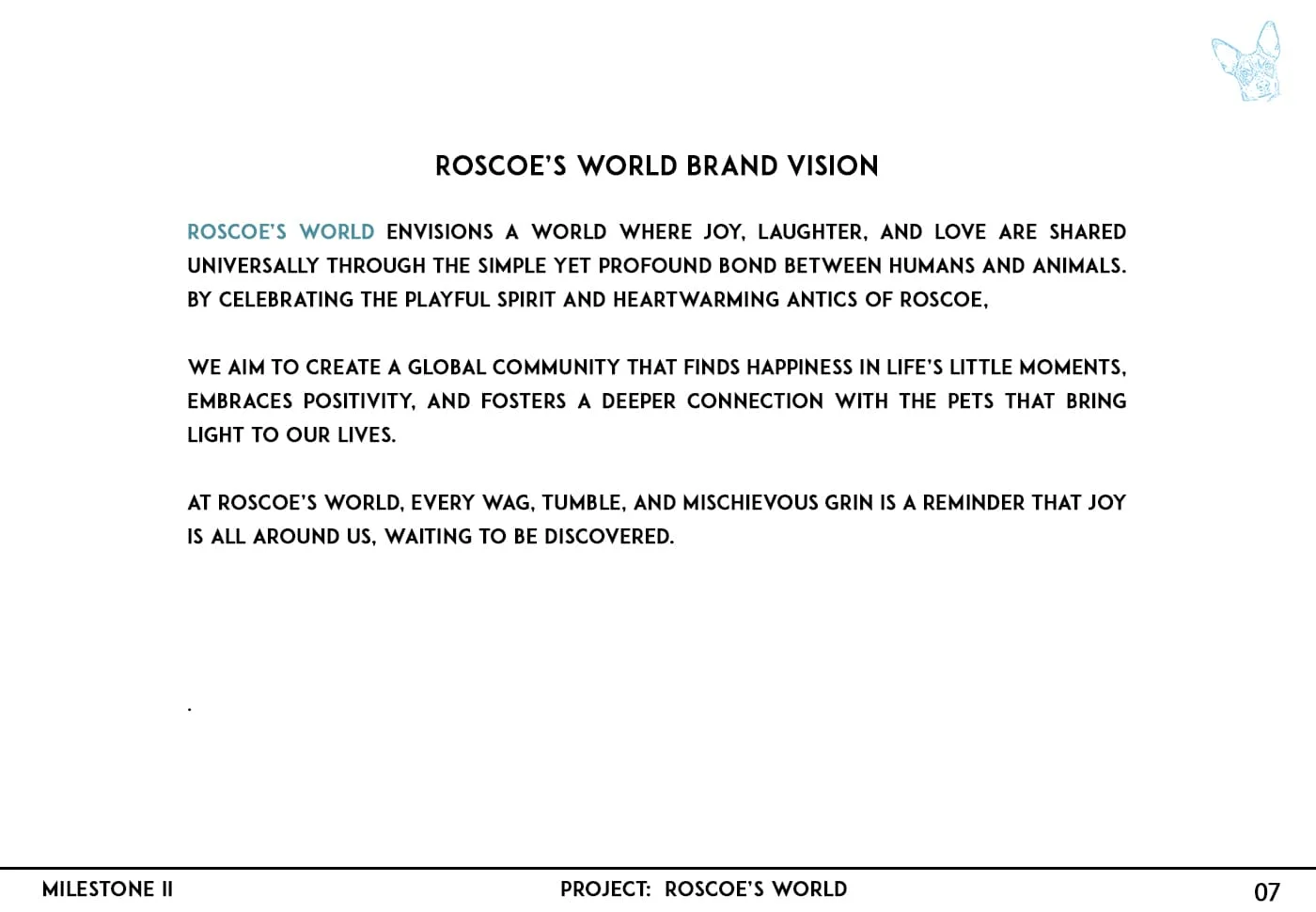 ROSCOE'S WORLD BRAND VISION

ROSCOE'S WORLD ENVISIONS A WORLD WHERE JOY, LAUGHTER, AND LOVE ARE SHARED UNIVERSALLY THROUGH THE SIMPLE YET PROFOUND BOND BETWEEN HUMANS AND ANIMALS. BY CELEBRATING THE PLAYFUL SPIRIT AND HEARTWARMING ANTICS OF ROSCOE,

WE AIM TO CREATE A GLOBAL COMMUNITY THAT FINDS HAPPINESS IN LIFE'S LITTLE MOMENTS, EMBRACES POSITIVITY, AND FOSTERS A DEEPER CONNECTION WITH THE PETS THAT BRING LIGHT TO OUR LIVES.

AT ROSCOE'S WORLD, EVERY WAG, TUMBLE, AND MISCHIEVOUS GRIN IS A REMINDER THAT JOY IS ALL AROUND US, WAITING TO BE DISCOVERED.

.

MILESTONE II

PROJECT: ROSCOE'S WORLD

07